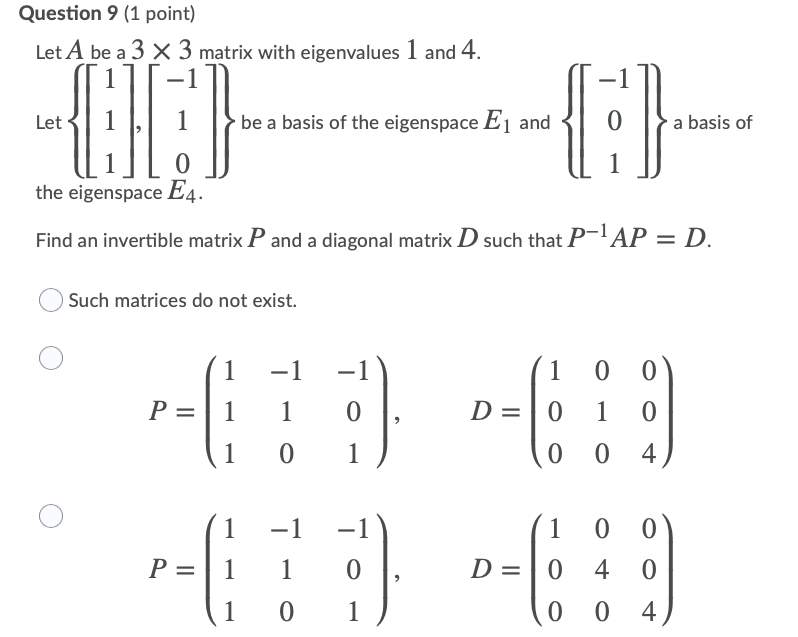 **Question 9** (1 point)

Let $A$ be a $3 \times 3$ matrix with eigenvalues $1$ and $4$.

Let $\left\{ \begin{bmatrix} 1 \\ 1 \\ 1 \end{bmatrix}, \begin{bmatrix} -1 \\ 1 \\ 0 \end{bmatrix} \right\}$ be a basis of the eigenspace $E_1$ and $\left\{ \begin{bmatrix} -1 \\ 0 \\ 1 \end{bmatrix} \right\}$ a basis of the eigenspace $E_4$.

Find an invertible matrix $P$ and a diagonal matrix $D$ such that $P^{-1}AP = D$.

Such matrices do not exist.

$P = \begin{pmatrix} 1 & -1 & -1 \\ 1 & 1 & 0 \\ 1 & 0 & 1 \end{pmatrix}, \quad D = \begin{pmatrix} 1 & 0 & 0 \\ 0 & 1 & 0 \\ 0 & 0 & 4 \end{pmatrix}$

$P = \begin{pmatrix} 1 & -1 & -1 \\ 1 & 1 & 0 \\ 1 & 0 & 1 \end{pmatrix}, \quad D = \begin{pmatrix} 1 & 0 & 0 \\ 0 & 4 & 0 \\ 0 & 0 & 4 \end{pmatrix}$